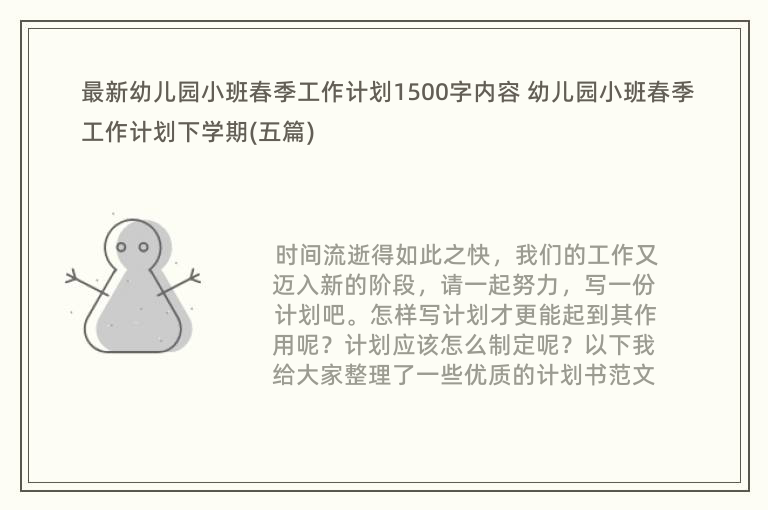 最新幼儿园小班春季工作计划1500字内容 幼儿园小班春季工作计划下学期(五篇)

时间流逝得如此之快，我们的工作又迈入新的阶段，请一起努力，写一份计划吧。怎样写计划才更能起到其作用呢？计划应该怎么制定呢？以下我给大家整理了一些优质的计划书范文